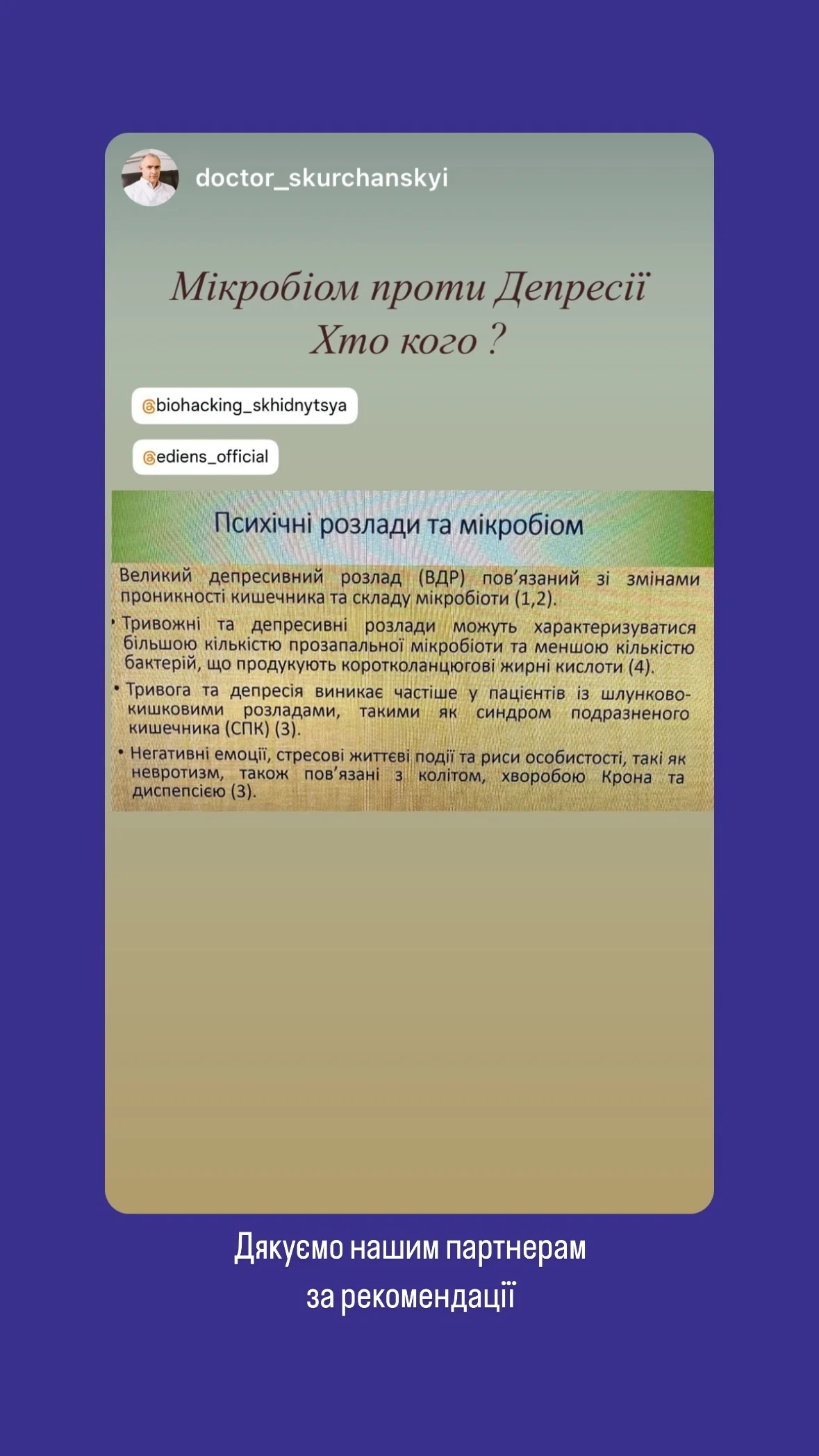 doctor_skurchanskyi

Мікробіом проти Депресії
Хто кого ?

@biohacking_skhidnytsya

@ediens_official

Психічні розлади та мікробіом

Великий депресивний розлад (ВДР) пов'язаний зі змінами проникності кишечника та складу мікробіоти (1,2).

• Тривожні та депресивні розлади можуть характеризуватися більшою кількістю прозапальної мікробіоти та меншою кількістю бактерій, що продукують коротколанцюгові жирні кислоти (4).

• Тривога та депресія виникає частіше у пацієнтів із шлунково-кишковими розладами, такими як синдром подразненого кишечника (СПК) (3).

• Негативні емоції, стресові життєві події та риси особистості, такі як невротизм, також пов'язані з колітом, хворобою Крона та диспепсією (3).

Дякуємо нашим партнерам за рекомендації